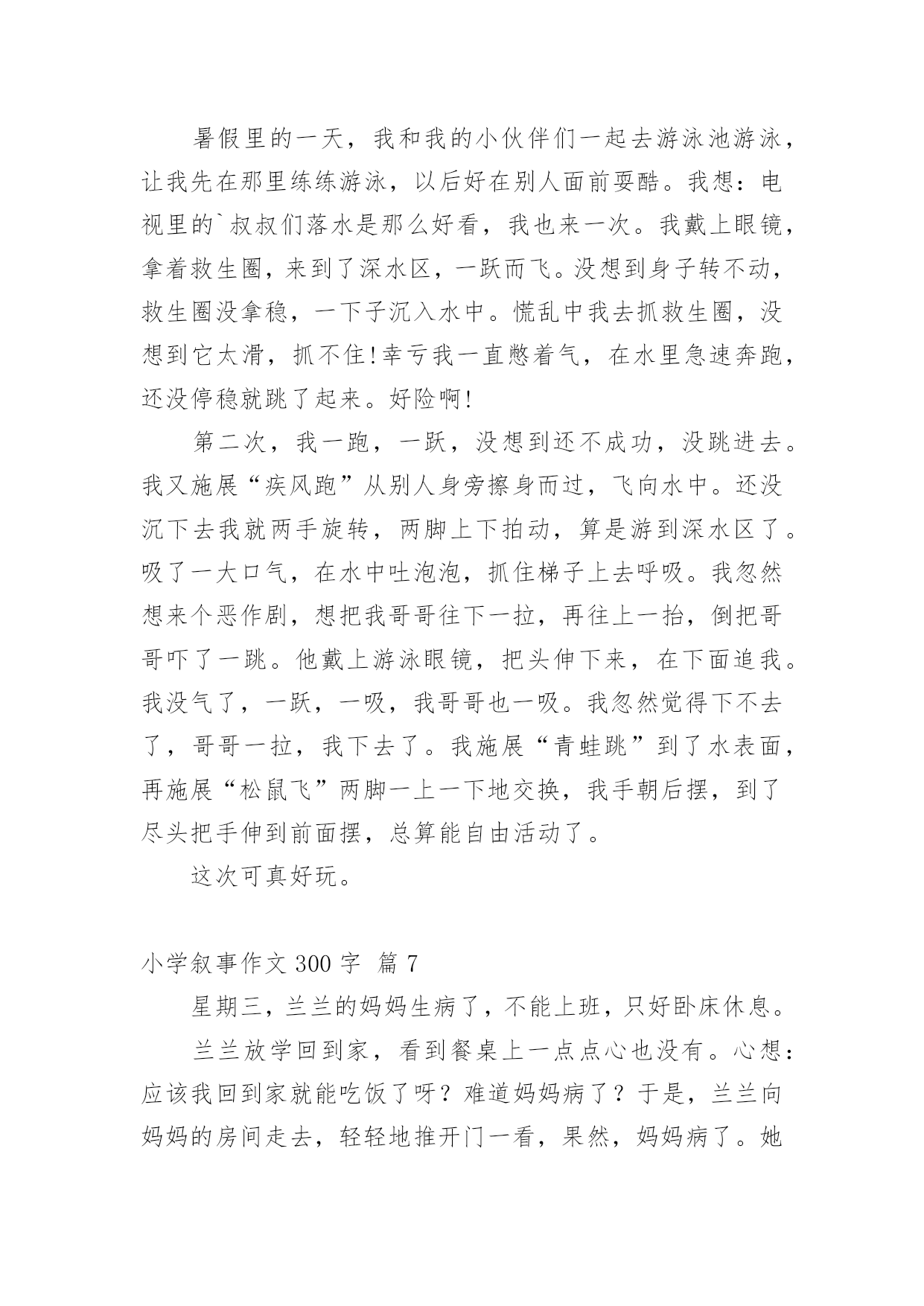 暑假里的一天，我和我的小伙伴们一起去游泳池游泳，让我先在那里练练游泳，以后好在别人面前耍酷。我想：电视里的`叔叔们落水是那么好看，我也来一次。我戴上眼镜，拿着救生圈，来到了深水区，一跃而飞。没想到身子转不动，救生圈没拿稳，一下子沉入水中。慌乱中我去抓救生圈，没想到它太滑，抓不住!幸亏我一直憋着气，在水里急速奔跑，还没停稳就跳了起来。好险啊!

第二次，我一跑，一跃，没想到还不成功，没跳进去。我又施展“疾风跑”从别人身旁擦身而过，飞向水中。还没沉下去我就两手旋转，两脚上下拍动，算是游到深水区了。吸了一大口气，在水中吐泡泡，抓住梯子上去呼吸。我忽然想来个恶作剧，想把我哥哥往下一拉，再往上一抬，倒把哥哥吓了一跳。他戴上游泳眼镜，把头伸下来，在下面追我。我没气了，一跃，一吸，我哥哥也一吸。我忽然觉得下不去了，哥哥一拉，我下去了。我施展“青蛙跳”到了水表面，再施展“松鼠飞”两脚一上一下地交换，我手朝后摆，到了尽头把手伸到前面摆，总算能自由活动了。

这次可真好玩。

小学叙事作文 300 字 篇 7

星期三，兰兰的妈妈生病了，不能上班，只好卧床休息。

兰兰放学回到家，看到餐桌上一点点心也没有。心想：应该我回到家就能吃饭了呀？难道妈妈病了？于是，兰兰向妈妈的房间走去，轻轻地推开门一看，果然，妈妈病了。她